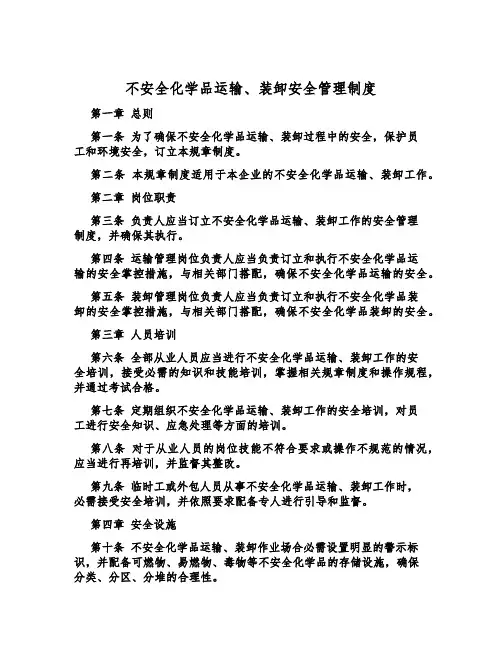 不安全化学品运输、装卸安全管理制度

第一章 总则

第一条 为了确保不安全化学品运输、装卸过程中的安全，保护员工和环境安全，订立本规章制度。

第二条 本规章制度适用于本企业的不安全化学品运输、装卸工作。

第二章 岗位职责

第三条 负责人应当订立不安全化学品运输、装卸工作的安全管理制度，并确保其执行。

第四条 运输管理岗位负责人应当负责订立和执行不安全化学品运输的安全掌控措施，与相关部门搭配，确保不安全化学品运输的安全。

第五条 装卸管理岗位负责人应当负责订立和执行不安全化学品装卸的安全掌控措施，与相关部门搭配，确保不安全化学品装卸的安全。

第三章 人员培训

第六条 全部从业人员应当进行不安全化学品运输、装卸工作的安全培训，接受必需的知识和技能培训，掌握相关规章制度和操作规程，并通过考试合格。

第七条 定期组织不安全化学品运输、装卸工作的安全培训，对员工进行安全知识、应急处理等方面的培训。

第八条 对于从业人员的岗位技能不符合要求或操作不规范的情况，应当进行再培训，并监督其整改。

第九条 临时工或外包人员从事不安全化学品运输、装卸工作时，必需接受安全培训，并依照要求配备专人进行引导和监督。

第四章 安全设施

第十条 不安全化学品运输、装卸作业场合必需设置明显的警示标识，并配备可燃物、易燃物、毒物等不安全化学品的存储设施，确保分类、分区、分堆的合理性。